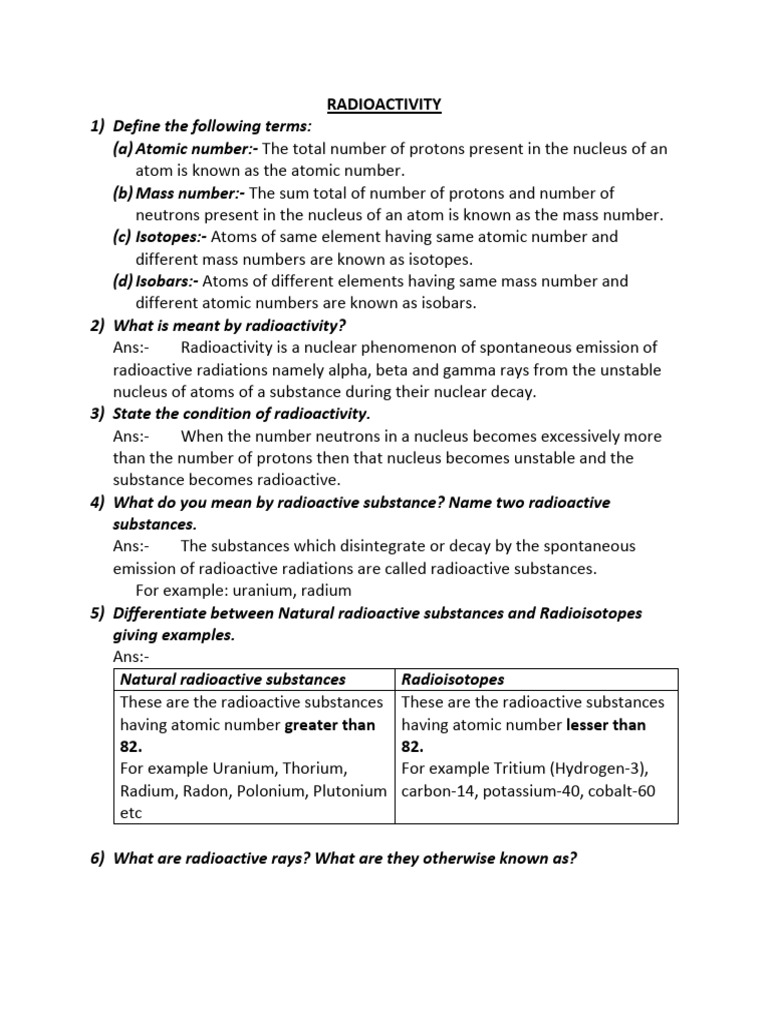 RADIOACTIVITY

1) Define the following terms:

(a) Atomic number:- The total number of protons present in the nucleus of an atom is known as the atomic number.

(b) Mass number:- The sum total of number of protons and number of neutrons present in the nucleus of an atom is known as the mass number.

(c) Isotopes:- Atoms of same element having same atomic number and different mass numbers are known as isotopes.

(d) Isobars:- Atoms of different elements having same mass number and different atomic numbers are known as isobars.

2) What is meant by radioactivity?

Ans:- Radioactivity is a nuclear phenomenon of spontaneous emission of radioactive radiations namely alpha, beta and gamma rays from the unstable nucleus of atoms of a substance during their nuclear decay.

3) State the condition of radioactivity.

Ans:- When the number neutrons in a nucleus becomes excessively more than the number of protons then that nucleus becomes unstable and the substance becomes radioactive.

4) What do you mean by radioactive substance? Name two radioactive substances.

Ans:- The substances which disintegrate or decay by the spontaneous emission of radioactive radiations are called radioactive substances.

For example: uranium, radium

5) Differentiate between Natural radioactive substances and Radioisotopes giving examples.

Ans:-

| Natural radioactive substances | Radioisotopes |
|---|---|
| These are the radioactive substances having atomic number greater than 82. For example Uranium, Thorium, Radium, Radon, Polonium, Plutonium etc | These are the radioactive substances having atomic number lesser than 82. For example Tritium (Hydrogen-3), carbon-14, potassium-40, cobalt-60 |

6) What are radioactive rays? What are they otherwise known as?